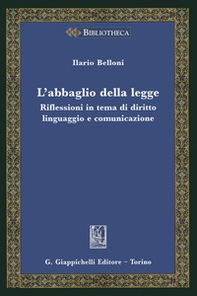 BIBLIOTHECA

Ilario Belloni

L'abbaglio della legge
Riflessioni in tema di diritto linguaggio e comunicazione

G. Giappichelli Editore – Torino